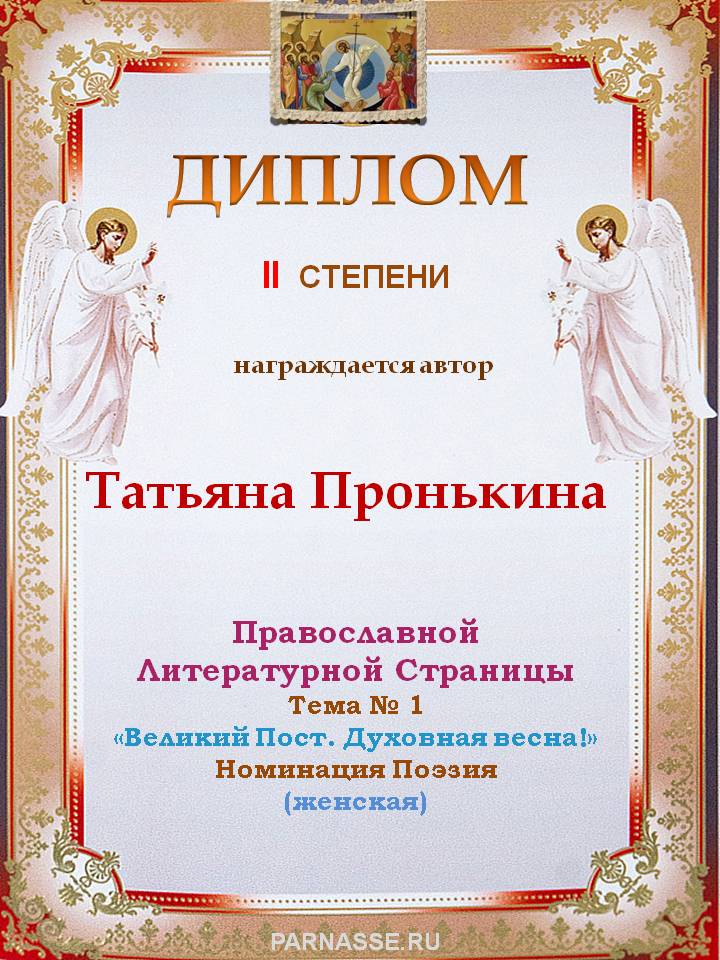 ДИПЛОМ

II СТЕПЕНИ

награждается автор

Татьяна Пронькина

Православной
Литературной Страницы
Тема № 1
«Великий Пост. Духовная весна!»
Номинация Поэзия
(женская)

PARNASSE.RU